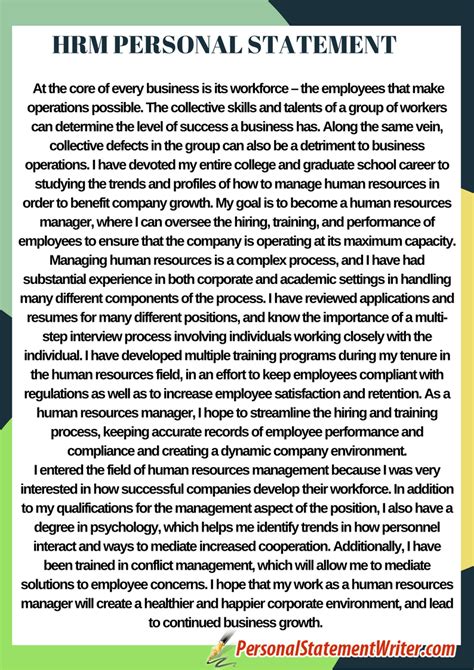 HRM PERSONAL STATEMENT

At the core of every business is its workforce – the employees that make operations possible. The collective skills and talents of a group of workers can determine the level of success a business has. Along the same vein, collective defects in the group can also be a detriment to business operations. I have devoted my entire college and graduate school career to studying the trends and profiles of how to manage human resources in order to benefit company growth. My goal is to become a human resources manager, where I can oversee the hiring, training, and performance of employees to ensure that the company is operating at its maximum capacity. Managing human resources is a complex process, and I have had substantial experience in both corporate and academic settings in handling many different components of the process. I have reviewed applications and resumes for many different positions, and know the importance of a multi-step interview process involving individuals working closely with the individual. I have developed multiple training programs during my tenure in the human resources field, in an effort to keep employees compliant with regulations as well as to increase employee satisfaction and retention. As a human resources manager, I hope to streamline the hiring and training process, keeping accurate records of employee performance and compliance and creating a dynamic company environment.
I entered the field of human resources management because I was very interested in how successful companies develop their workforce. In addition to my qualifications for the management aspect of the position, I also have a degree in psychology, which helps me identify trends in how personnel interact and ways to mediate increased cooperation. Additionally, I have been trained in conflict management, which will allow me to mediate solutions to employee concerns. I hope that my work as a human resources manager will create a healthier and happier corporate environment, and lead to continued business growth.

PersonalStatementWriter.com